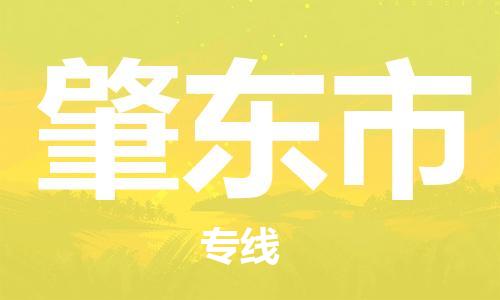 肇东市

专线